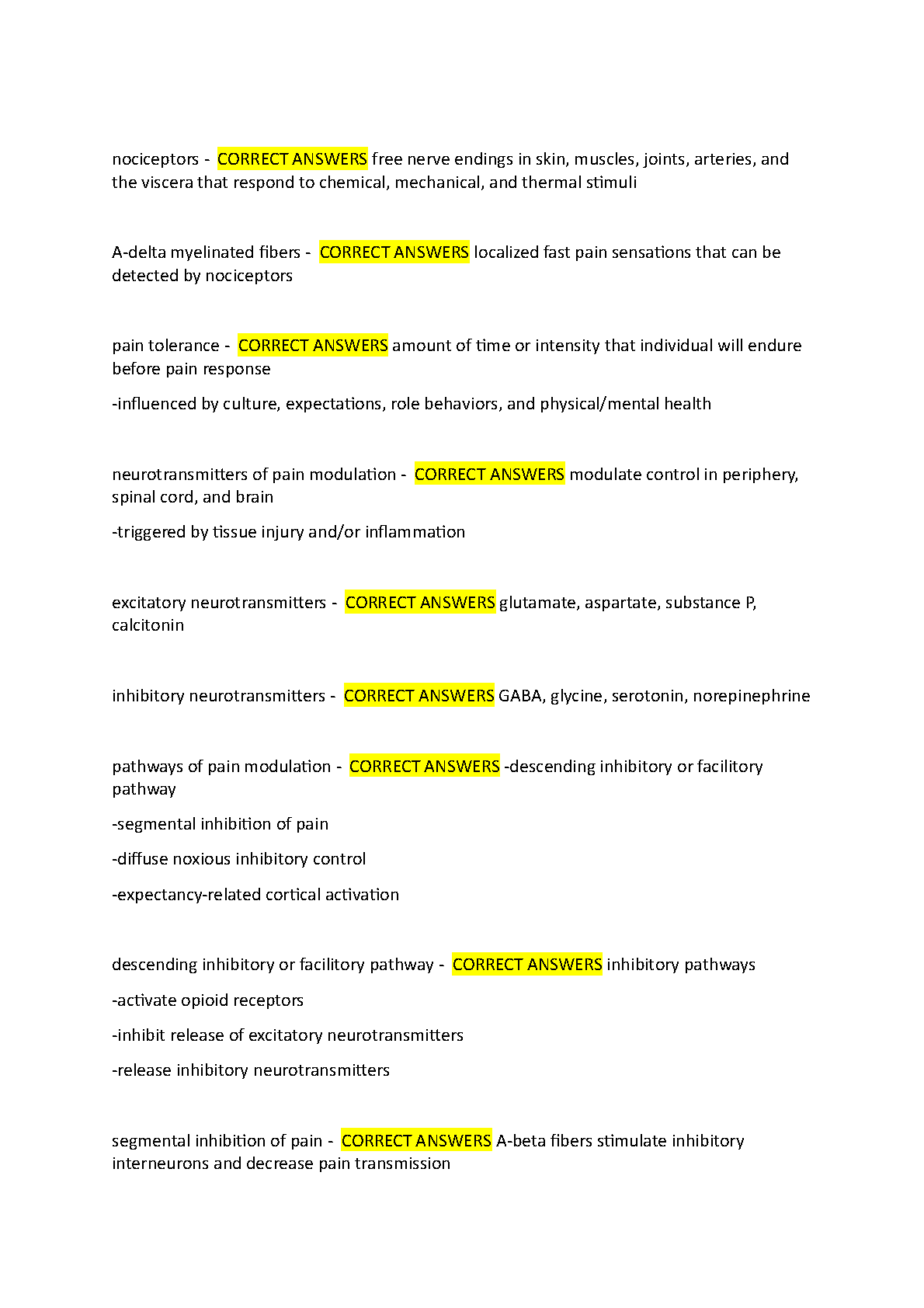 nociceptors - CORRECT ANSWERS free nerve endings in skin, muscles, joints, arteries, and the viscera that respond to chemical, mechanical, and thermal stimuli

A-delta myelinated fibers - CORRECT ANSWERS localized fast pain sensations that can be detected by nociceptors

pain tolerance - CORRECT ANSWERS amount of time or intensity that individual will endure before pain response

-influenced by culture, expectations, role behaviors, and physical/mental health

neurotransmitters of pain modulation - CORRECT ANSWERS modulate control in periphery, spinal cord, and brain

-triggered by tissue injury and/or inflammation

excitatory neurotransmitters - CORRECT ANSWERS glutamate, aspartate, substance P, calcitonin

inhibitory neurotransmitters - CORRECT ANSWERS GABA, glycine, serotonin, norepinephrine

pathways of pain modulation - CORRECT ANSWERS -descending inhibitory or facilitory pathway

-segmental inhibition of pain

-diffuse noxious inhibitory control

-expectancy-related cortical activation

descending inhibitory or facilitory pathway - CORRECT ANSWERS inhibitory pathways

-activate opioid receptors

-inhibit release of excitatory neurotransmitters

-release inhibitory neurotransmitters

segmental inhibition of pain - CORRECT ANSWERS A-beta fibers stimulate inhibitory interneurons and decrease pain transmission